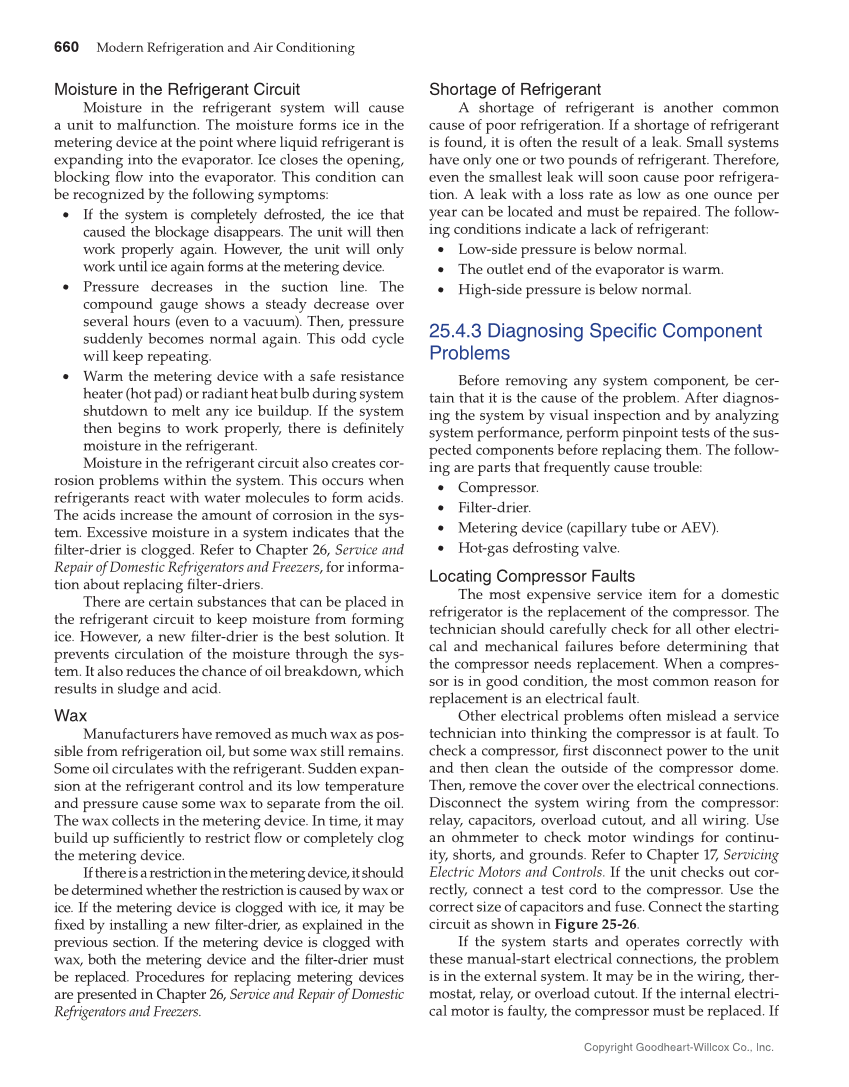 660 Modern Refrigeration and Air Conditioning

Moisture in the Refrigerant Circuit

Moisture in the refrigerant system will cause a unit to malfunction. The moisture forms ice in the metering device at the point where liquid refrigerant is expanding into the evaporator. Ice closes the opening, blocking flow into the evaporator. This condition can be recognized by the following symptoms:

• If the system is completely defrosted, the ice that caused the blockage disappears. The unit will then work properly again. However, the unit will only work until ice again forms at the metering device.
• Pressure decreases in the suction line. The compound gauge shows a steady decrease over several hours (even to a vacuum). Then, pressure suddenly becomes normal again. This odd cycle will keep repeating.
• Warm the metering device with a safe resistance heater (hot pad) or radiant heat bulb during system shutdown to melt any ice buildup. If the system then begins to work properly, there is definitely moisture in the refrigerant.

Moisture in the refrigerant circuit also creates corrosion problems within the system. This occurs when refrigerants react with water molecules to form acids. The acids increase the amount of corrosion in the system. Excessive moisture in a system indicates that the filter-drier is clogged. Refer to Chapter 26, Service and Repair of Domestic Refrigerators and Freezers, for information about replacing filter-driers.

There are certain substances that can be placed in the refrigerant circuit to keep moisture from forming ice. However, a new filter-drier is the best solution. It prevents circulation of the moisture through the system. It also reduces the chance of oil breakdown, which results in sludge and acid.

Wax

Manufacturers have removed as much wax as possible from refrigeration oil, but some wax still remains. Some oil circulates with the refrigerant. Sudden expansion at the refrigerant control and its low temperature and pressure cause some wax to separate from the oil. The wax collects in the metering device. In time, it may build up sufficiently to restrict flow or completely clog the metering device.

If there is a restriction in the metering device, it should be determined whether the restriction is caused by wax or ice. If the metering device is clogged with ice, it may be fixed by installing a new filter-drier, as explained in the previous section. If the metering device is clogged with wax, both the metering device and the filter-drier must be replaced. Procedures for replacing metering devices are presented in Chapter 26, Service and Repair of Domestic Refrigerators and Freezers.

Shortage of Refrigerant

A shortage of refrigerant is another common cause of poor refrigeration. If a shortage of refrigerant is found, it is often the result of a leak. Small systems have only one or two pounds of refrigerant. Therefore, even the smallest leak will soon cause poor refrigeration. A leak with a loss rate as low as one ounce per year can be located and must be repaired. The following conditions indicate a lack of refrigerant:

• Low-side pressure is below normal.
• The outlet end of the evaporator is warm.
• High-side pressure is below normal.

25.4.3 Diagnosing Specific Component Problems

Before removing any system component, be certain that it is the cause of the problem. After diagnosing the system by visual inspection and by analyzing system performance, perform pinpoint tests of the suspected components before replacing them. The following are parts that frequently cause trouble:

• Compressor.
• Filter-drier.
• Metering device (capillary tube or AEV).
• Hot-gas defrosting valve.

Locating Compressor Faults

The most expensive service item for a domestic refrigerator is the replacement of the compressor. The technician should carefully check for all other electrical and mechanical failures before determining that the compressor needs replacement. When a compressor is in good condition, the most common reason for replacement is an electrical fault.

Other electrical problems often mislead a service technician into thinking the compressor is at fault. To check a compressor, first disconnect power to the unit and then clean the outside of the compressor dome. Then, remove the cover over the electrical connections. Disconnect the system wiring from the compressor: relay, capacitors, overload cutout, and all wiring. Use an ohmmeter to check motor windings for continuity, shorts, and grounds. Refer to Chapter 17, Servicing Electric Motors and Controls. If the unit checks out correctly, connect a test cord to the compressor. Use the correct size of capacitors and fuse. Connect the starting circuit as shown in Figure 25-26.

If the system starts and operates correctly with these manual-start electrical connections, the problem is in the external system. It may be in the wiring, thermostat, relay, or overload cutout. If the internal electrical motor is faulty, the compressor must be replaced. If

Copyright Goodheart-Willcox Co., Inc.